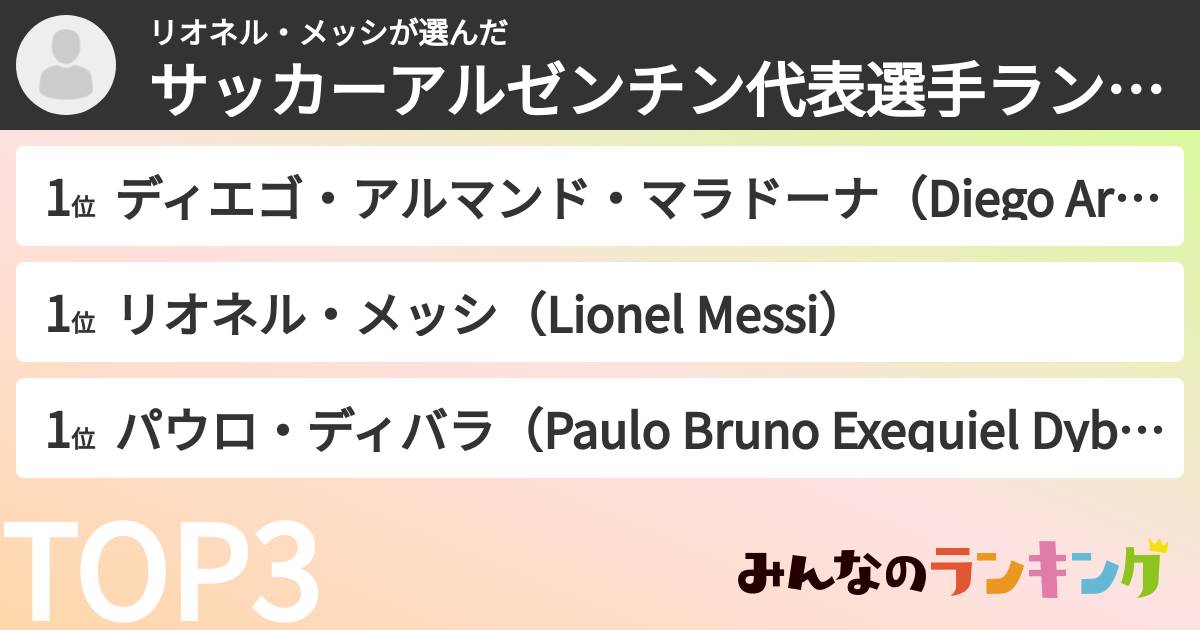 リオネル・メッシが選んだ
サッカーアルゼンチン代表選手ラン…

1位 ディエゴ・アルマンド・マラドーナ（Diego Ar…

1位 リオネル・メッシ（Lionel Messi）

1位 パウロ・ディバラ（Paulo Bruno Exequiel Dyb…

TOP3

みんなのランキング